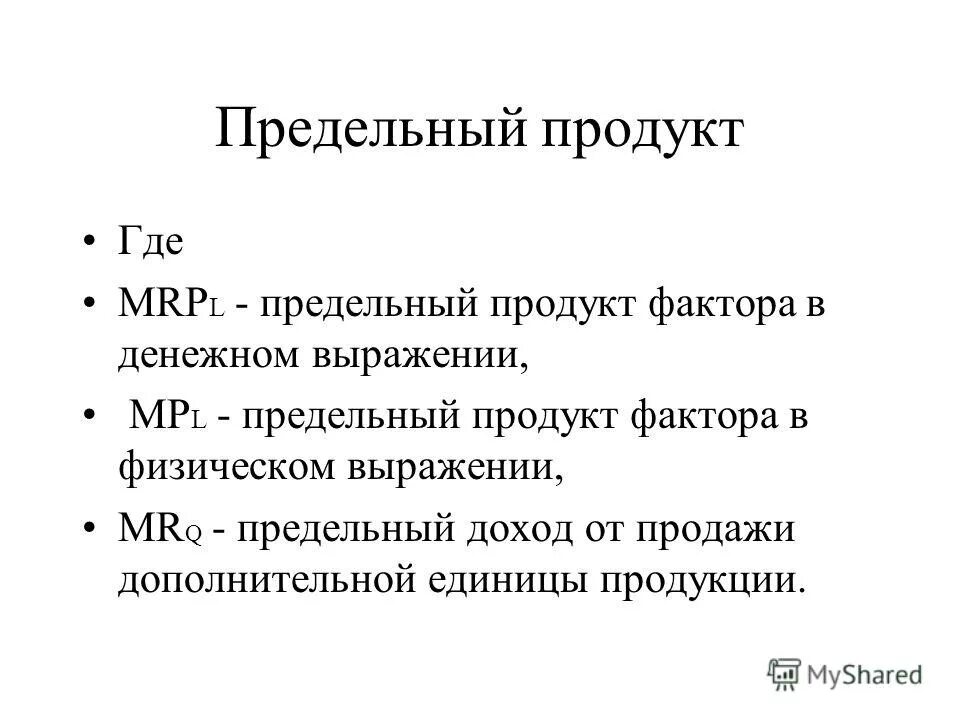 Предельный продукт

• Где

• $MRP_L$ - предельный продукт фактора в денежном выражении,

• $MP_L$ - предельный продукт фактора в физическом выражении,

• $MR_Q$ - предельный доход от продажи дополнительной единицы продукции.

MyShared